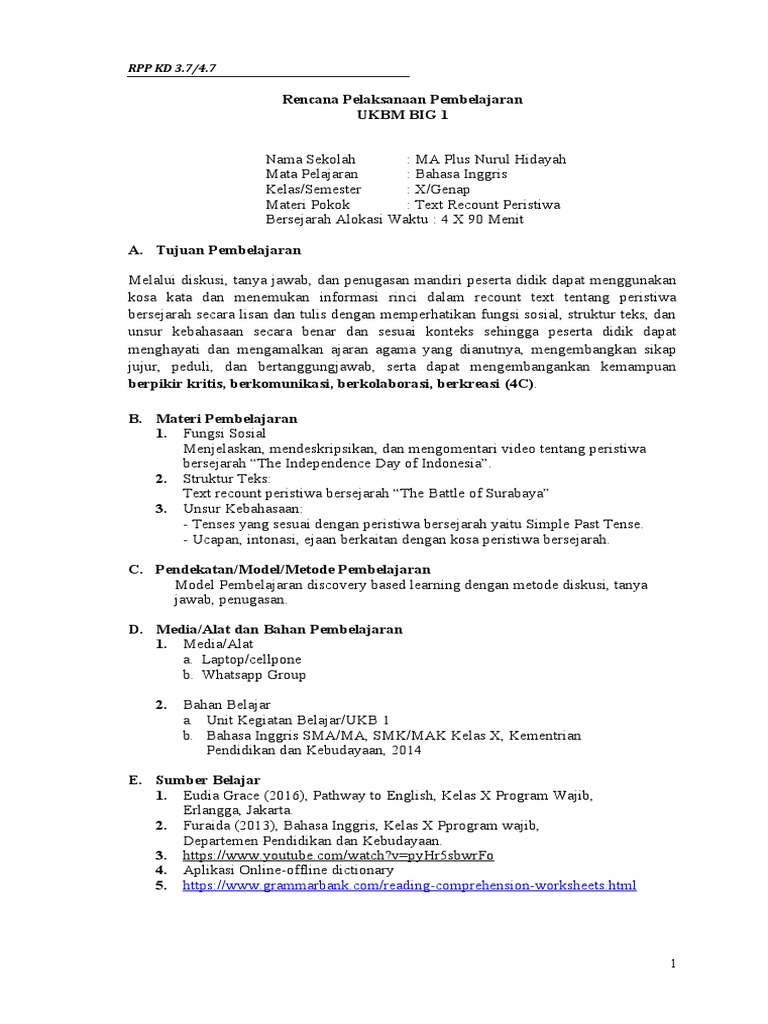 RPP KD 3.7/4.7

Rencana Pelaksanaan Pembelajaran
UKBM BIG 1

Nama Sekolah : MA Plus Nurul Hidayah
Mata Pelajaran : Bahasa Inggris
Kelas/Semester : X/Genap
Materi Pokok : Text Recount Peristiwa
Bersejarah Alokasi Waktu : 4 X 90 Menit

A. Tujuan Pembelajaran

Melalui diskusi, tanya jawab, dan penugasan mandiri peserta didik dapat menggunakan kosa kata dan menemukan informasi rinci dalam recount text tentang peristiwa bersejarah secara lisan dan tulis dengan memperhatikan fungsi sosial, struktur teks, dan unsur kebahasaan secara benar dan sesuai konteks sehingga peserta didik dapat menghayati dan mengamalkan ajaran agama yang dianutnya, mengembangkan sikap jujur, peduli, dan bertanggungjawab, serta dapat mengembangankan kemampuan berpikir kritis, berkomunikasi, berkolaborasi, berkreasi (4C).

B. Materi Pembelajaran
1. Fungsi Sosial
Menjelaskan, mendeskripsikan, dan mengomentari video tentang peristiwa bersejarah “The Independence Day of Indonesia”.
2. Struktur Teks:
Text recount peristiwa bersejarah “The Battle of Surabaya”
3. Unsur Kebahasaan:
- Tenses yang sesuai dengan peristiwa bersejarah yaitu Simple Past Tense.
- Ucapan, intonasi, ejaan berkaitan dengan kosa peristiwa bersejarah.

C. Pendekatan/Model/Metode Pembelajaran
Model Pembelajaran discovery based learning dengan metode diskusi, tanya jawab, penugasan.

D. Media/Alat dan Bahan Pembelajaran
1. Media/Alat
a. Laptop/cellpone
b. Whatsapp Group

2. Bahan Belajar
a. Unit Kegiatan Belajar/UKB 1
b. Bahasa Inggris SMA/MA, SMK/MAK Kelas X, Kementrian Pendidikan dan Kebudayaan, 2014

E. Sumber Belajar
1. Eudia Grace (2016), Pathway to English, Kelas X Program Wajib, Erlangga, Jakarta.
2. Furaida (2013), Bahasa Inggris, Kelas X Pprogram wajib, Departemen Pendidikan dan Kebudayaan.
3. https://www.youtube.com/watch?v=pyHr5sbwrFo
4. Aplikasi Online-offline dictionary
5. https://www.grammarbank.com/reading-comprehension-worksheets.html

1